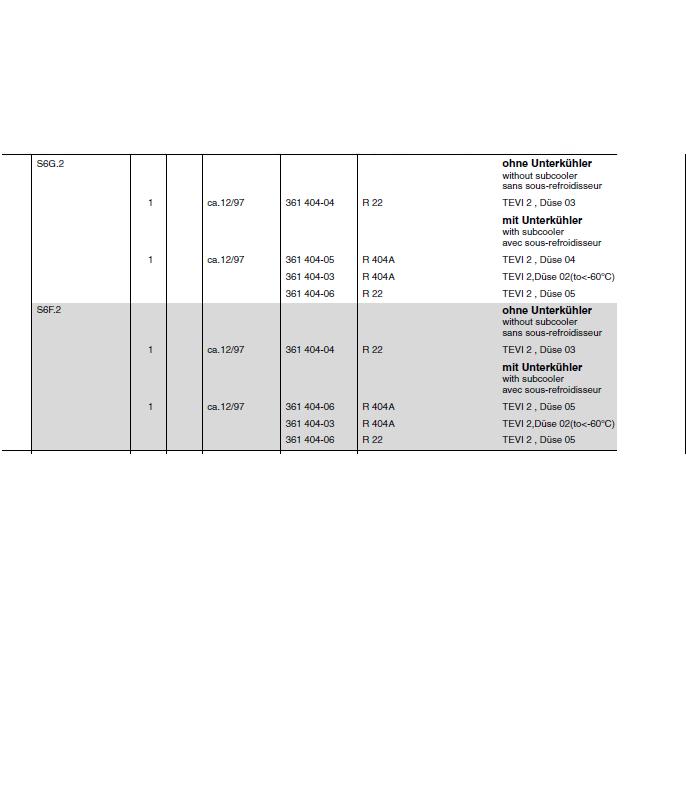 | S6G.2 | | | | | | ohne Unterkühler without subcooler sans sous-refroidisseur |
|---|---|---|---|---|---|---|
| | 1 | | ca.12/97 | 361 404-04 | R 22 | TEVI 2 , Düse 03 |
| | | | | | | mit Unterkühler with subcooler avec sous-refroidisseur |
| | 1 | | ca.12/97 | 361 404-05 | R 404A | TEVI 2 , Düse 04 |
| | | | | 361 404-03 | R 404A | TEVI 2,Düse 02(to<-60°C) |
| | | | | 361 404-06 | R 22 | TEVI 2 , Düse 05 |
| S6F.2 | | | | | | ohne Unterkühler without subcooler sans sous-refroidisseur |
| | 1 | | ca.12/97 | 361 404-04 | R 22 | TEVI 2 , Düse 03 |
| | | | | | | mit Unterkühler with subcooler avec sous-refroidisseur |
| | 1 | | ca.12/97 | 361 404-06 | R 404A | TEVI 2 , Düse 05 |
| | | | | 361 404-03 | R 404A | TEVI 2,Düse 02(to<-60°C) |
| | | | | 361 404-06 | R 22 | TEVI 2 , Düse 05 |